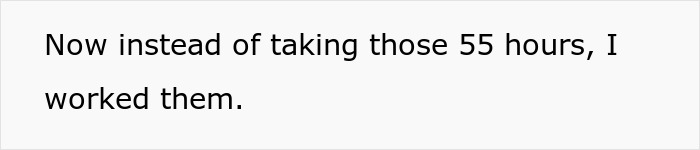 Now instead of taking those 55 hours, I worked them.